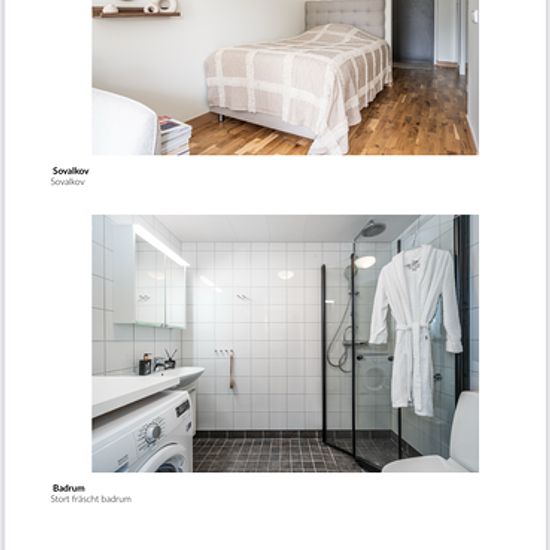 Sovalkov
Sovalkov

Badrum
Stort fräscht badrum